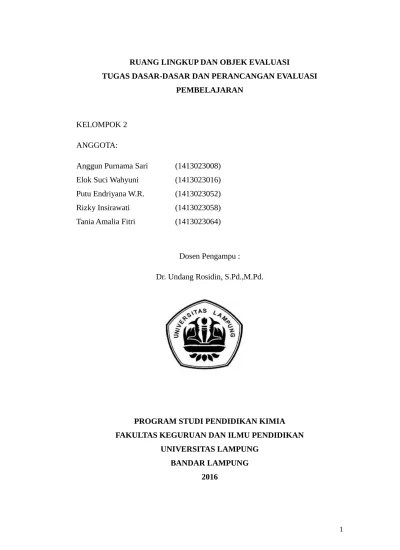 RUANG LINGKUP DAN OBJEK EVALUASI
TUGAS DASAR-DASAR DAN PERANCANGAN EVALUASI PEMBELAJARAN

KELOMPOK 2

ANGGOTA:

Anggun Purnama Sari (1413023008)
Elok Suci Wahyuni (1413023016)
Putu Endriyana W.R. (1413023052)
Rizky Insirawati (1413023058)
Tania Amalia Fitri (1413023064)

Dosen Pengampu :

Dr. Undang Rosidin, S.Pd.,M.Pd.

UNIVERSITAS LAMPUNG

PROGRAM STUDI PENDIDIKAN KIMIA
FAKULTAS KEGURUAN DAN ILMU PENDIDIKAN
UNIVERSITAS LAMPUNG
BANDAR LAMPUNG
2016

1